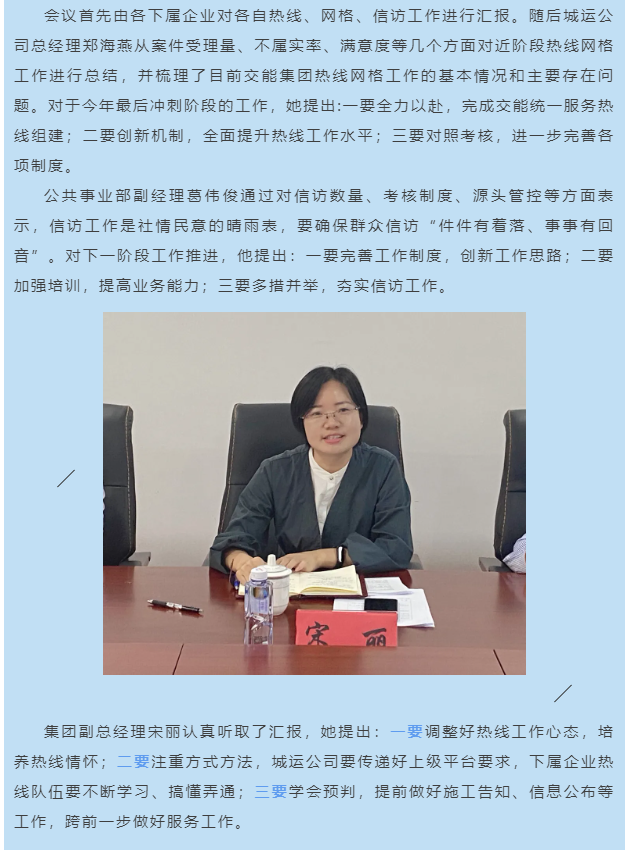 会议首先由各下属企业对各自热线、网格、信访工作进行汇报。随后城运公司总经理郑海燕从案件受理量、不属实率、满意度等几个方面对近阶段热线网格工作进行总结，并梳理了目前交能集团热线网格工作的基本情况和主要存在问题。对于今年最后冲刺阶段的工作，她提出:一要全力以赴，完成交能统一服务热线组建；二要创新机制，全面提升热线工作水平；三要对照考核，进一步完善各项制度。

公共事业部副经理葛伟俊通过对信访数量、考核制度、源头管控等方面表示，信访工作是社情民意的晴雨表，要确保群众信访“件件有着落、事事有回音”。对下一阶段工作推进，他提出：一要完善工作制度，创新工作思路；二要加强培训，提高业务能力；三要多措并举，夯实信访工作。

宋 丽

集团副总经理宋丽认真听取了汇报，她提出：一要调整好热线工作心态，培养热线情怀；二要注重方式方法，城运公司要传递好上级平台要求，下属企业热线队伍要不断学习、搞懂弄通；三要学会预判，提前做好施工告知、信息公布等工作，跨前一步做好服务工作。